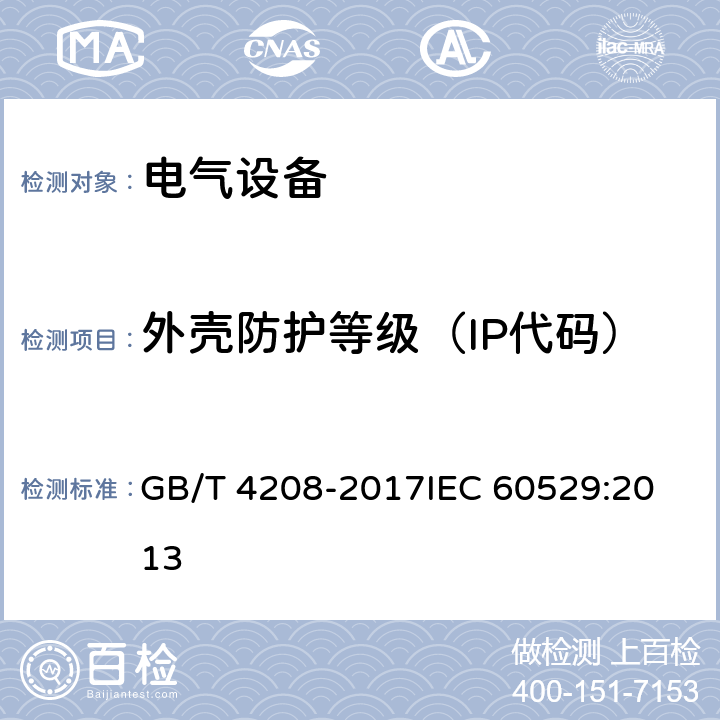 MA CNAS AL ilac-MRA

检测对象： 电气设备

检测项目： 外壳防护等级（IP代码）

检测标准： GB/T 4208-2017IEC 60529:2013

百检 Baijiantest.com

做检测 上百检
400-151-7153